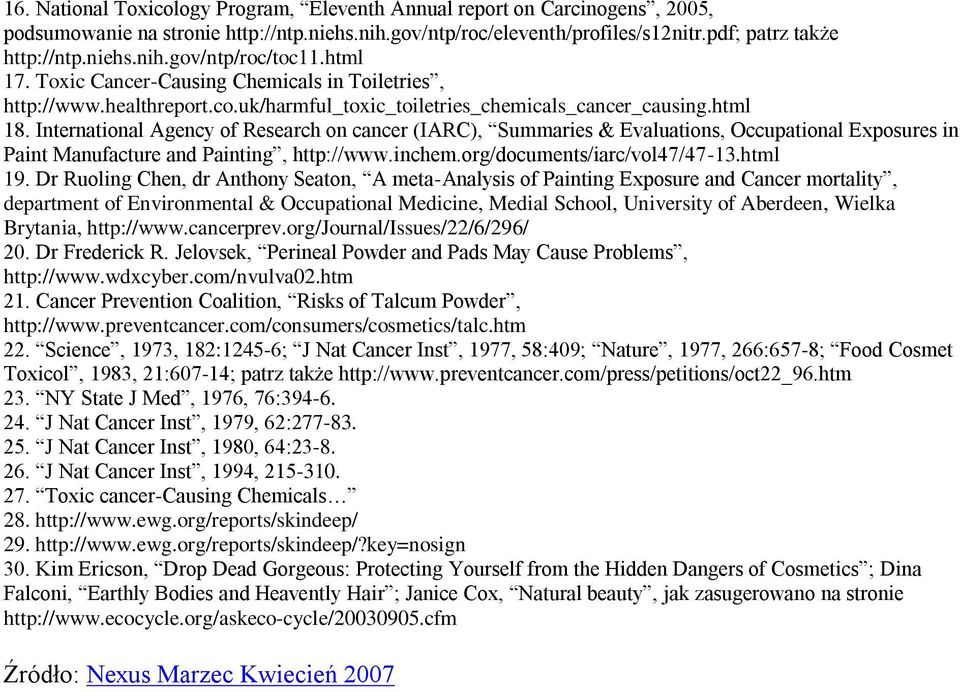 16. National Toxicology Program, “Eleventh Annual report on Carcinogens”, 2005, podsumowanie na stronie http://ntp.niehs.nih.gov/ntp/roc/eleventh/profiles/s12nitr.pdf; patrz także http://ntp.niehs.nih.gov/ntp/roc/toc11.html
17. Toxic Cancer-Causing Chemicals in Toiletries”, http://www.healthreport.co.uk/harmful_toxic_toiletries_chemicals_cancer_causing.html
18. International Agency of Research on cancer (IARC), “Summaries & Evaluations, Occupational Exposures in Paint Manufacture and Painting”, http://www.inchem.org/documents/iarc/vol47/47-13.html
19. Dr Ruoling Chen, dr Anthony Seaton, “A meta-Analysis of Painting Exposure and Cancer mortality”, department of Environmental & Occupational Medicine, Medial School, University of Aberdeen, Wielka Brytania, http://www.cancerprev.org/Journal/Issues/22/6/296/
20. Dr Frederick R. Jelovsek, “Perineal Powder and Pads May Cause Problems”, http://www.wdxcyber.com/nvulva02.htm
21. Cancer Prevention Coalition, “Risks of Talcum Powder”, http://www.preventcancer.com/consumers/cosmetics/talc.htm
22. “Science”, 1973, 182:1245-6; “J Nat Cancer Inst”, 1977, 58:409; “Nature”, 1977, 266:657-8; “Food Cosmet Toxicol”, 1983, 21:607-14; patrz także http://www.preventcancer.com/press/petitions/oct22_96.htm
23. “NY State J Med”, 1976, 76:394-6.
24. “J Nat Cancer Inst”, 1979, 62:277-83.
25. “J Nat Cancer Inst”, 1980, 64:23-8.
26. “J Nat Cancer Inst”, 1994, 215-310.
27. “Toxic cancer-Causing Chemicals…”
28. http://www.ewg.org/reports/skindeep/
29. http://www.ewg.org/reports/skindeep/?key=nosign
30. Kim Ericson, “Drop Dead Gorgeous: Protecting Yourself from the Hidden Dangers of Cosmetics”; Dina Falconi, “Earthly Bodies and Heavently Hair”; Janice Cox, “Natural beauty”, jak zasugerowano na stronie http://www.ecocycle.org/askeco-cycle/20030905.cfm

Źródło: Nexus Marzec Kwiecień 2007